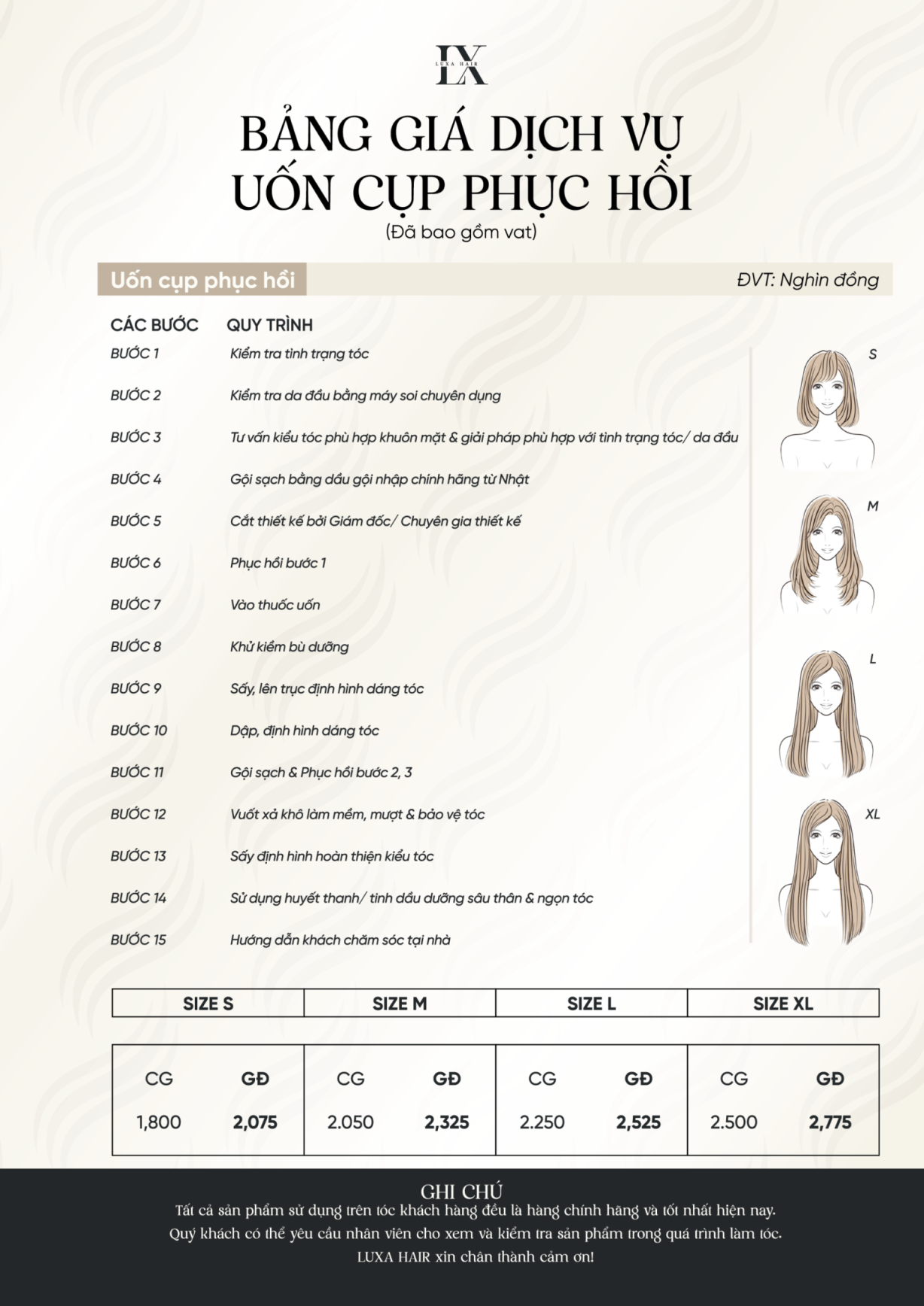 LX
LUXA HAIR

BẢNG GIÁ DỊCH VỤ
UỐN CỤP PHỤC HỒI
(Đã bao gồm vat)

Uốn cụp phục hồi

ĐVT: Nghìn đồng

| CÁC BƯỚC | QUY TRÌNH |
|---|---|
| BƯỚC 1 | Kiểm tra tình trạng tóc |
| BƯỚC 2 | Kiểm tra da đầu bằng máy soi chuyên dụng |
| BƯỚC 3 | Tư vấn kiểu tóc phù hợp khuôn mặt & giải pháp phù hợp với tình trạng tóc/ da đầu |
| BƯỚC 4 | Gội sạch bằng dầu gội nhập chính hãng từ Nhật |
| BƯỚC 5 | Cắt thiết kế bởi Giám đốc/ Chuyên gia thiết kế |
| BƯỚC 6 | Phục hồi bước 1 |
| BƯỚC 7 | Vào thuốc uốn |
| BƯỚC 8 | Khử kiềm bù dưỡng |
| BƯỚC 9 | Sấy, lên trục định hình dáng tóc |
| BƯỚC 10 | Dập, định hình dáng tóc |
| BƯỚC 11 | Gội sạch & Phục hồi bước 2, 3 |
| BƯỚC 12 | Vuốt xả khô làm mềm, mượt & bảo vệ tóc |
| BƯỚC 13 | Sấy định hình hoàn thiện kiểu tóc |
| BƯỚC 14 | Sử dụng huyết thanh/ tinh dầu dưỡng sâu thân & ngọn tóc |
| BƯỚC 15 | Hướng dẫn khách chăm sóc tại nhà |

S
M
L
XL

| SIZE S | | SIZE M | | SIZE L | | SIZE XL | |
|---|---|---|---|---|---|---|---|
| CG | GĐ | CG | GĐ | CG | GĐ | CG | GĐ |
| 1,800 | 2,075 | 2.050 | 2,325 | 2.250 | 2,525 | 2.500 | 2,775 |

GHI CHÚ
Tất cả sản phẩm sử dụng trên tóc khách hàng đều là hàng chính hãng và tốt nhất hiện nay.
Quý khách có thể yêu cầu nhân viên cho xem và kiểm tra sản phẩm trong quá trình làm tóc.
LUXA HAIR xin chân thành cảm ơn!